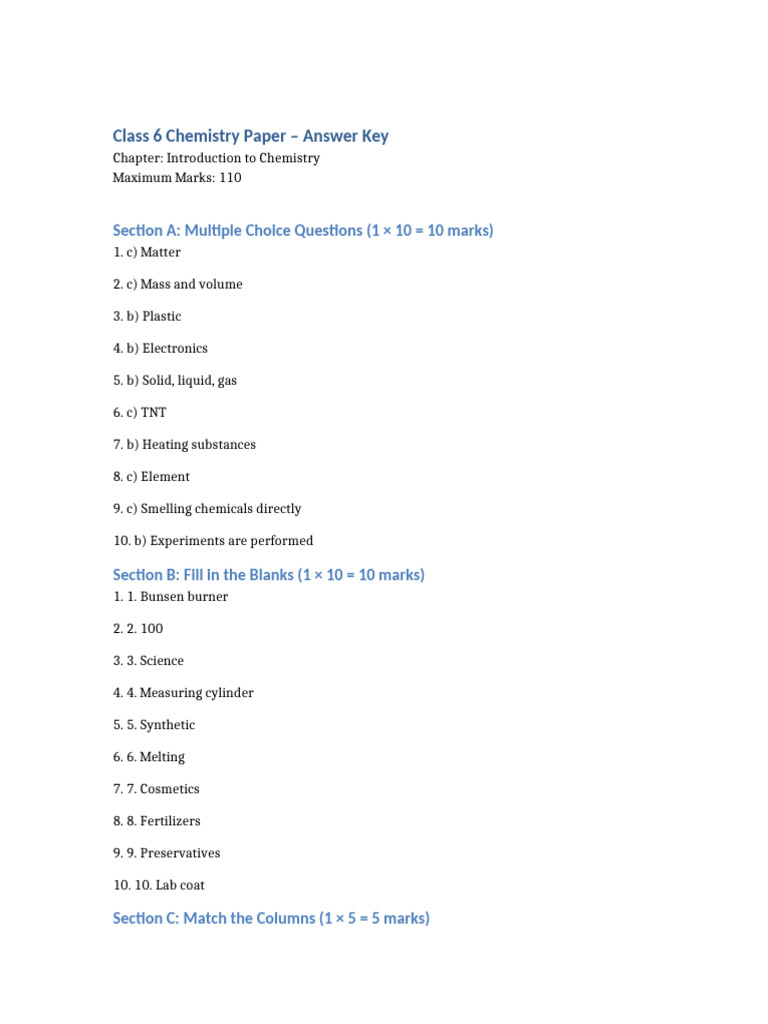 Class 6 Chemistry Paper – Answer Key

Chapter: Introduction to Chemistry
Maximum Marks: 110

Section A: Multiple Choice Questions (1 × 10 = 10 marks)

1. c) Matter

2. c) Mass and volume

3. b) Plastic

4. b) Electronics

5. b) Solid, liquid, gas

6. c) TNT

7. b) Heating substances

8. c) Element

9. c) Smelling chemicals directly

10. b) Experiments are performed

Section B: Fill in the Blanks (1 × 10 = 10 marks)

1. 1. Bunsen burner

2. 2. 100

3. 3. Science

4. 4. Measuring cylinder

5. 5. Synthetic

6. 6. Melting

7. 7. Cosmetics

8. 8. Fertilizers

9. 9. Preservatives

10. 10. Lab coat

Section C: Match the Columns (1 × 5 = 5 marks)